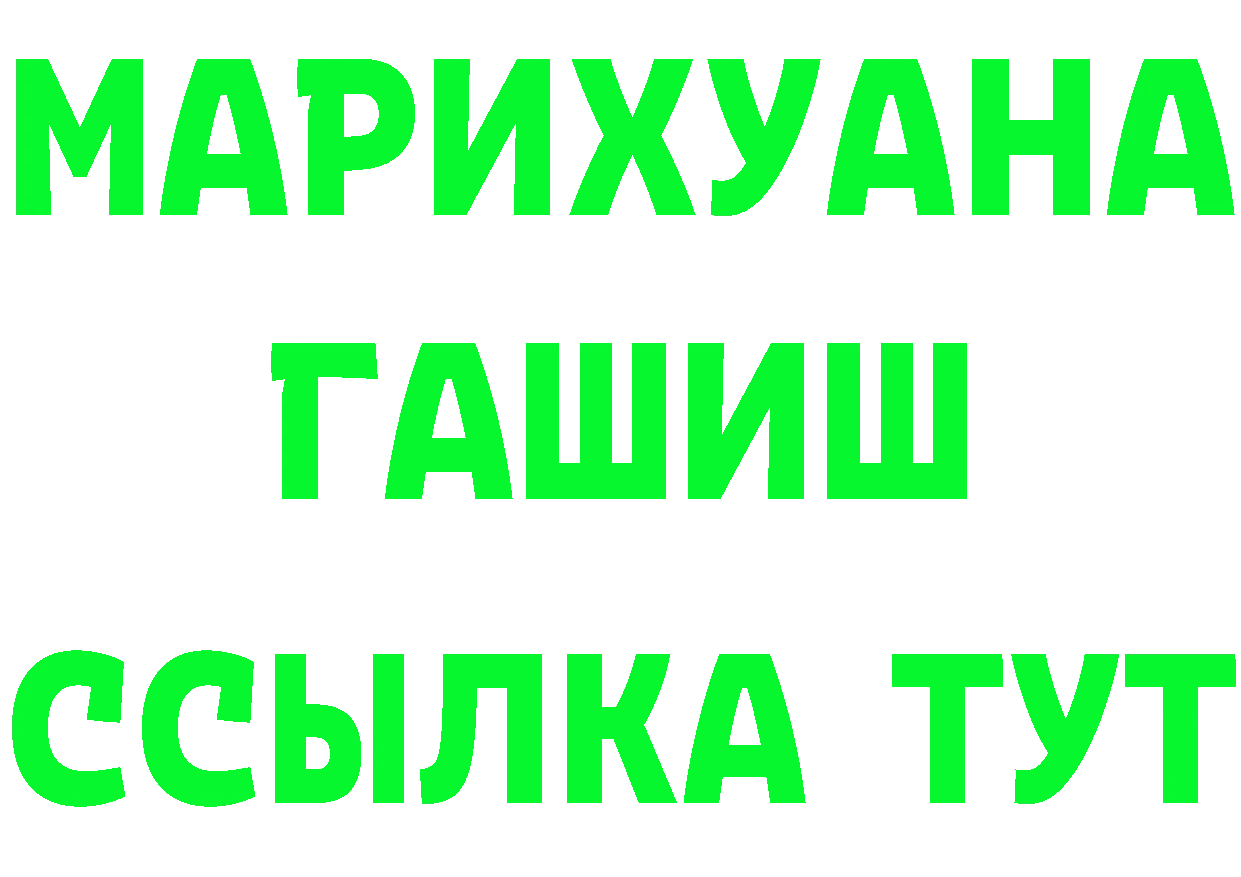 МАРИХУАНА
ГАШИШ
ССЫЛКА ТУТ